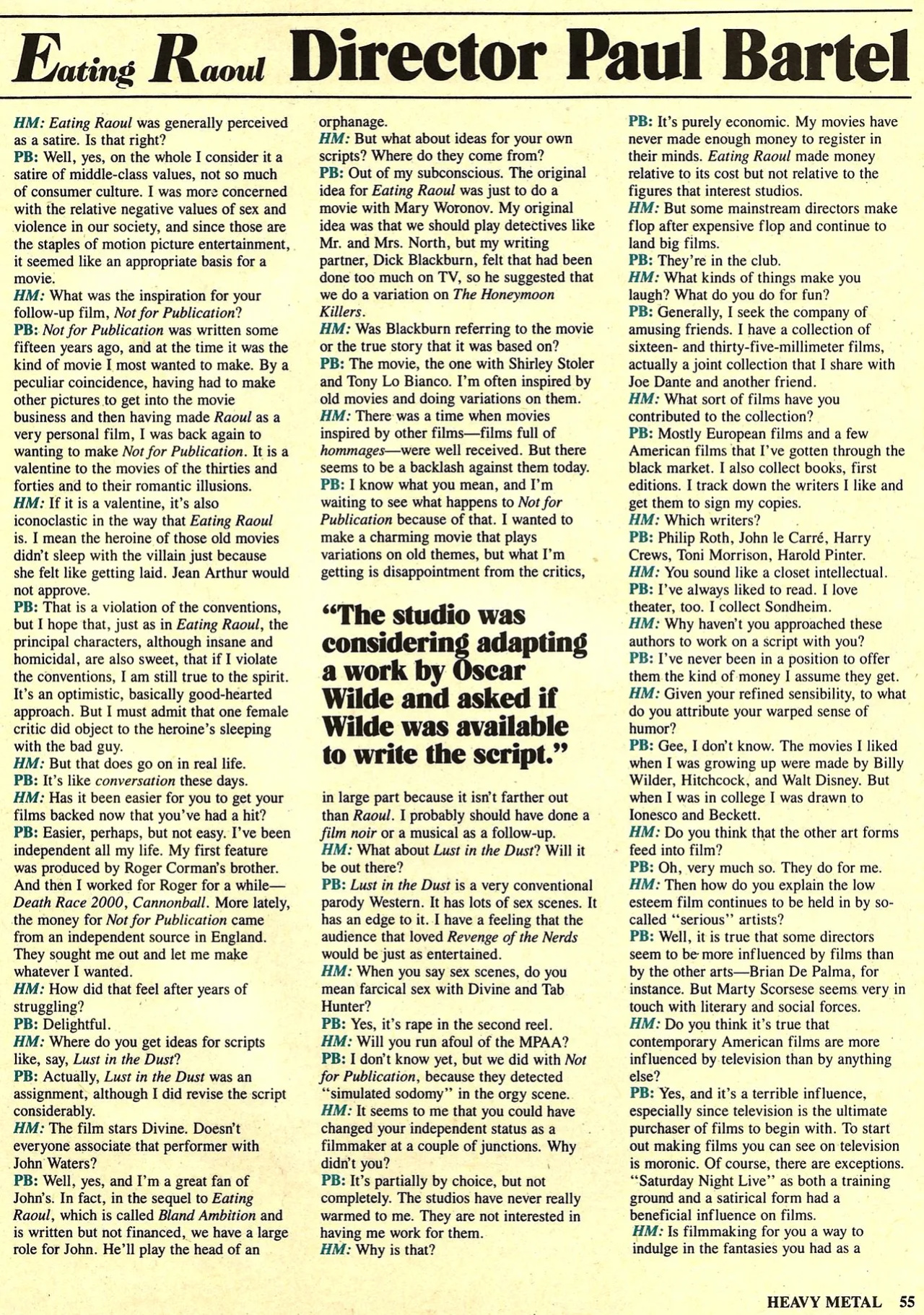 Eating Raoul Director Paul Bartel

HM: Eating Raoul was generally perceived as a satire. Is that right?
PB: Well, yes, on the whole I consider it a satire of middle-class values, not so much of consumer culture. I was more concerned with the relative negative values of sex and violence in our society, and since those are the staples of motion picture entertainment, it seemed like an appropriate basis for a movie.
HM: What was the inspiration for your follow-up film, Not for Publication?
PB: Not for Publication was written some fifteen years ago, and at the time it was the kind of movie I most wanted to make. By a peculiar coincidence, having had to make other pictures to get into the movie business and then having made Raoul as a very personal film, I was back again to wanting to make Not for Publication. It is a valentine to the movies of the thirties and forties and to their romantic illusions.
HM: If it is a valentine, it's also iconoclastic in the way that Eating Raoul is. I mean the heroine of those old movies didn't sleep with the villain just because she felt like getting laid. Jean Arthur would not approve.
PB: That is a violation of the conventions, but I hope that, just as in Eating Raoul, the principal characters, although insane and homicidal, are also sweet, that if I violate the conventions, I am still true to the spirit. It's an optimistic, basically good-hearted approach. But I must admit that one female critic did object to the heroine's sleeping with the bad guy.
HM: But that does go on in real life.
PB: It's like conversation these days.
HM: Has it been easier for you to get your films backed now that you've had a hit?
PB: Easier, perhaps, but not easy. I've been independent all my life. My first feature was produced by Roger Corman's brother. And then I worked for Roger for a while—Death Race 2000, Cannonball. More lately, the money for Not for Publication came from an independent source in England. They sought me out and let me make whatever I wanted.
HM: How did that feel after years of struggling?
PB: Delightful.
HM: Where do you get ideas for scripts like, say, Lust in the Dust?
PB: Actually, Lust in the Dust was an assignment, although I did revise the script considerably.
HM: The film stars Divine. Doesn't everyone associate that performer with John Waters?
PB: Well, yes, and I'm a great fan of John's. In fact, in the sequel to Eating Raoul, which is called Bland Ambition and is written but not financed, we have a large role for John. He'll play the head of an orphanage.
HM: But what about ideas for your own scripts? Where do they come from?
PB: Out of my subconscious. The original idea for Eating Raoul was just to do a movie with Mary Woronov. My original idea was that we should play detectives like Mr. and Mrs. North, but my writing partner, Dick Blackburn, felt that had been done too much on TV, so he suggested that we do a variation on The Honeymoon Killers.
HM: Was Blackburn referring to the movie or the true story that it was based on?
PB: The movie, the one with Shirley Stoler and Tony Lo Bianco. I'm often inspired by old movies and doing variations on them.
HM: There was a time when movies inspired by other films—films full of hommages—were well received. But there seems to be a backlash against them today.
PB: I know what you mean, and I'm waiting to see what happens to Not for Publication because of that. I wanted to make a charming movie that plays variations on old themes, but what I'm getting is disappointment from the critics,

"The studio was considering adapting a work by Oscar Wilde and asked if Wilde was available to write the script."

in large part because it isn't farther out than Raoul. I probably should have done a film noir or a musical as a follow-up.
HM: What about Lust in the Dust? Will it be out there?
PB: Lust in the Dust is a very conventional parody Western. It has lots of sex scenes. It has an edge to it. I have a feeling that the audience that loved Revenge of the Nerds would be just as entertained.
HM: When you say sex scenes, do you mean farcical sex with Divine and Tab Hunter?
PB: Yes, it's rape in the second reel.
HM: Will you run afoul of the MPAA?
PB: I don't know yet, but we did with Not for Publication, because they detected "simulated sodomy" in the orgy scene.
HM: It seems to me that you could have changed your independent status as a filmmaker at a couple of junctions. Why didn't you?
PB: It's partially by choice, but not completely. The studios have never really warmed to me. They are not interested in having me work for them.
HM: Why is that?
PB: It's purely economic. My movies have never made enough money to register in their minds. Eating Raoul made money relative to its cost but not relative to the figures that interest studios.
HM: But some mainstream directors make flop after expensive flop and continue to land big films.
PB: They're in the club.
HM: What kinds of things make you laugh? What do you do for fun?
PB: Generally, I seek the company of amusing friends. I have a collection of sixteen- and thirty-five-millimeter films, actually a joint collection that I share with Joe Dante and another friend.
HM: What sort of films have you contributed to the collection?
PB: Mostly European films and a few American films that I've gotten through the black market. I also collect books, first editions. I track down the writers I like and get them to sign my copies.
HM: Which writers?
PB: Philip Roth, John le Carré, Harry Crews, Toni Morrison, Harold Pinter.
HM: You sound like a closet intellectual.
PB: I've always liked to read. I love theater, too. I collect Sondheim.
HM: Why haven't you approached these authors to work on a script with you?
PB: I've never been in a position to offer them the kind of money I assume they get.
HM: Given your refined sensibility, to what do you attribute your warped sense of humor?
PB: Gee, I don't know. The movies I liked when I was growing up were made by Billy Wilder, Hitchcock, and Walt Disney. But when I was in college I was drawn to Ionesco and Beckett.
HM: Do you think that the other art forms feed into film?
PB: Oh, very much so. They do for me.
HM: Then how do you explain the low esteem film continues to be held in by so-called "serious" artists?
PB: Well, it is true that some directors seem to be more influenced by films than by the other arts—Brian De Palma, for instance. But Marty Scorsese seems very in touch with literary and social forces.
HM: Do you think it's true that contemporary American films are more influenced by television than by anything else?
PB: Yes, and it's a terrible influence, especially since television is the ultimate purchaser of films to begin with. To start out making films you can see on television is moronic. Of course, there are exceptions. "Saturday Night Live" as both a training ground and a satirical form had a beneficial influence on films.
HM: Is filmmaking for you a way to indulge in the fantasies you had as a

HEAVY METAL 55